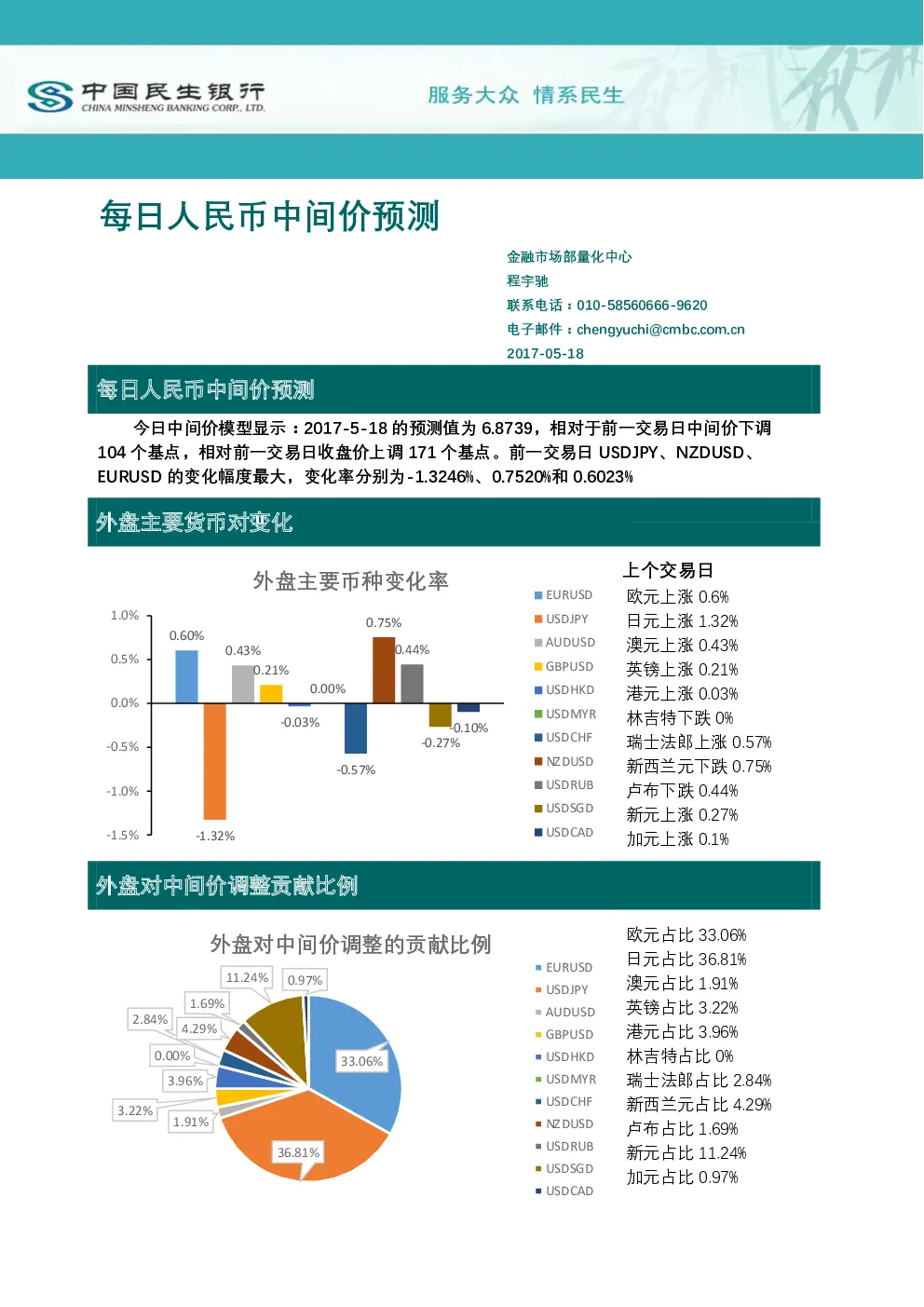 中国民生银行
CHINA MINSHENG BANKING CORP., LTD.

服务大众 情系民生

每日人民币中间价预测

金融市场部量化中心
程宇驰
联系电话：010-58560666-9620
电子邮件：chengyuchi@cmbc.com.cn
2017-05-18

每日人民币中间价预测

今日中间价模型显示：2017-5-18 的预测值为 6.8739，相对于前一交易日中间价下调 104 个基点，相对前一交易日收盘价上调 171 个基点。前一交易日 USDJPY、NZDUSD、EURUSD 的变化幅度最大，变化率分别为-1.3246%、0.7520%和 0.6023%

外盘主要货币对变化

外盘主要币种变化率

1.0%
0.5%
0.0%
-0.5%
-1.0%
-1.5%
0.60%
-1.32%
0.43%
0.21%
-0.03%
0.00%
-0.57%
0.75%
0.44%
-0.27%
-0.10%

EURUSD
USDJPY
AUDUSD
GBPUSD
USDHKD
USDMYR
USDCHF
NZDUSD
USDRUB
USDSGD
USDCAD

上个交易日
欧元上涨 0.6%
日元上涨 1.32%
澳元上涨 0.43%
英镑上涨 0.21%
港元上涨 0.03%
林吉特下跌 0%
瑞士法郎上涨 0.57%
新西兰元下跌 0.75%
卢布下跌 0.44%
新元上涨 0.27%
加元上涨 0.1%

外盘对中间价调整贡献比例

外盘对中间价调整的贡献比例

11.24%
0.97%
1.69%
2.84%
4.29%
0.00%
3.96%
3.22%
1.91%
33.06%
36.81%

EURUSD
USDJPY
AUDUSD
GBPUSD
USDHKD
USDMYR
USDCHF
NZDUSD
USDRUB
USDSGD
USDCAD

欧元占比 33.06%
日元占比 36.81%
澳元占比 1.91%
英镑占比 3.22%
港元占比 3.96%
林吉特占比 0%
瑞士法郎占比 2.84%
新西兰元占比 4.29%
卢布占比 1.69%
新元占比 11.24%
加元占比 0.97%